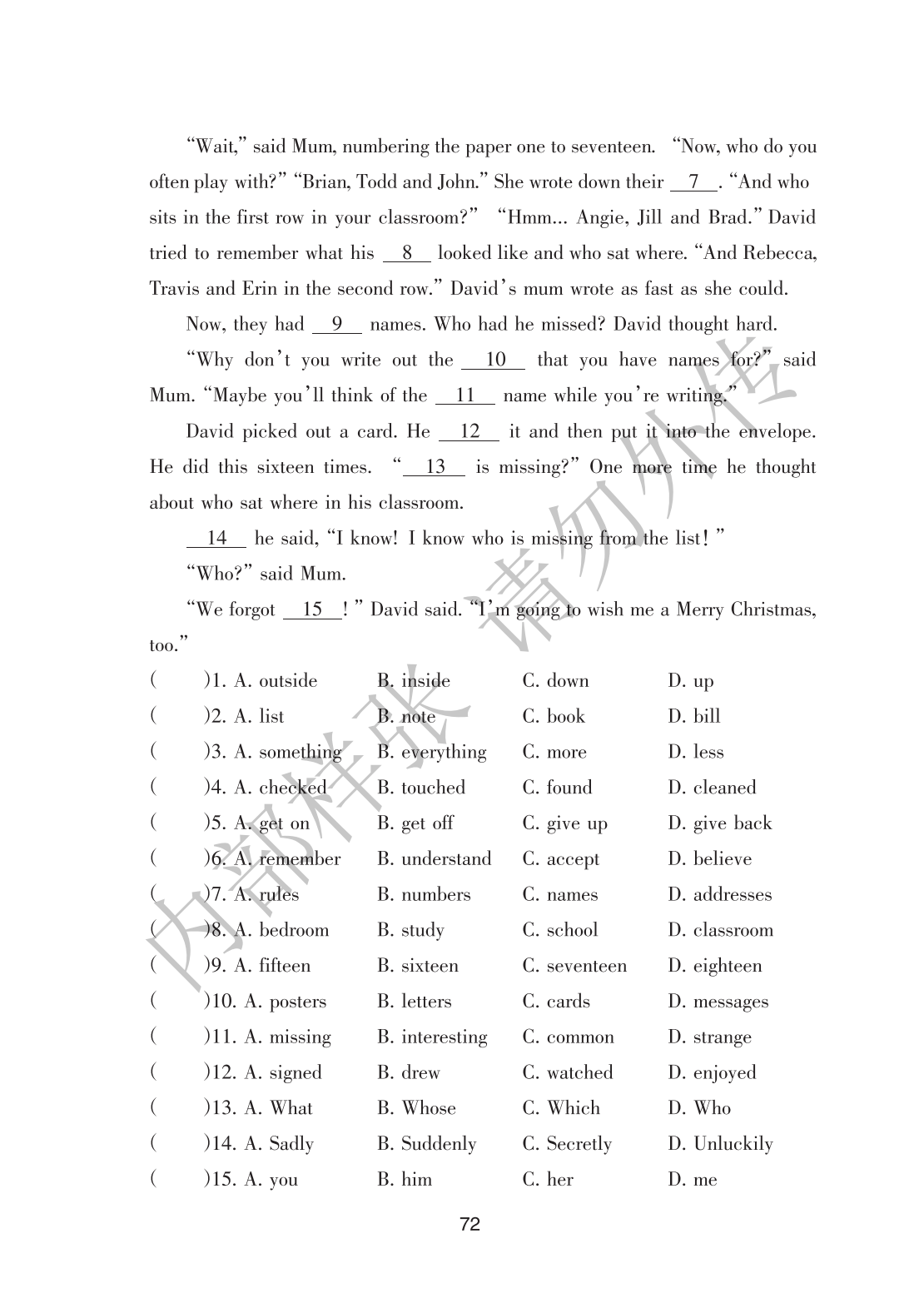 "Wait," said Mum, numbering the paper one to seventeen. "Now, who do you often play with?" "Brian, Todd and John." She wrote down their __7__. "And who sits in the first row in your classroom?" "Hmm... Angie, Jill and Brad." David tried to remember what his __8__ looked like and who sat where. "And Rebecca, Travis and Erin in the second row." David's mum wrote as fast as she could.

Now, they had __9__ names. Who had he missed? David thought hard.

"Why don't you write out the __10__ that you have names for?" said Mum. "Maybe you'll think of the __11__ name while you're writing."

David picked out a card. He __12__ it and then put it into the envelope. He did this sixteen times. "__13__ is missing?" One more time he thought about who sat where in his classroom.

__14__ he said, "I know! I know who is missing from the list!"

"Who?" said Mum.

"We forgot __15__!" David said. "I'm going to wish me a Merry Christmas, too."

( )1. A. outside B. inside C. down D. up
( )2. A. list B. note C. book D. bill
( )3. A. something B. everything C. more D. less
( )4. A. checked B. touched C. found D. cleaned
( )5. A. get on B. get off C. give up D. give back
( )6. A. remember B. understand C. accept D. believe
( )7. A. rules B. numbers C. names D. addresses
( )8. A. bedroom B. study C. school D. classroom
( )9. A. fifteen B. sixteen C. seventeen D. eighteen
( )10. A. posters B. letters C. cards D. messages
( )11. A. missing B. interesting C. common D. strange
( )12. A. signed B. drew C. watched D. enjoyed
( )13. A. What B. Whose C. Which D. Who
( )14. A. Sadly B. Suddenly C. Secretly D. Unluckily
( )15. A. you B. him C. her D. me

72

内部样张 请勿外传